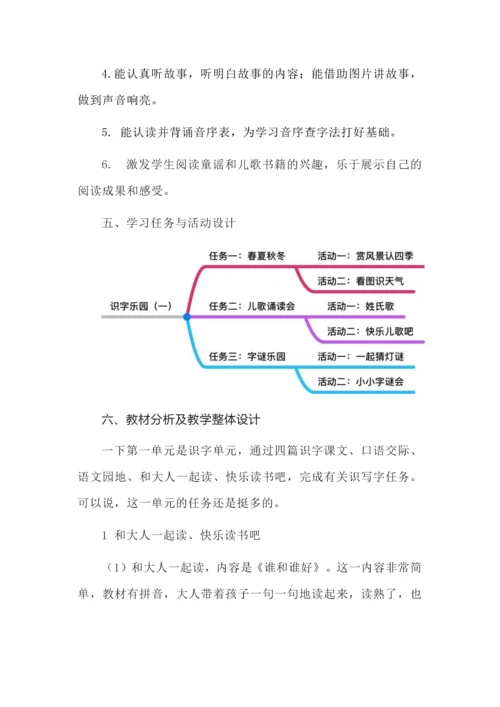 4. 能认真听故事，听明白故事的内容；能借助图片讲故事，做到声音响亮。

5. 能认读并背诵音序表，为学习音序查字法打好基础。

6. 激发学生阅读童谣和儿歌书籍的兴趣，乐于展示自己的阅读成果和感受。

五、学习任务与活动设计

识字乐园（一）

任务一：春夏秋冬

活动一：赏风景认四季

活动二：看图识天气

任务二：儿歌诵读会

活动一：姓氏歌

活动二：快乐儿歌吧

任务三：字谜乐园

活动一：一起猜灯谜

活动二：小小字谜会

六、教材分析及教学整体设计

一下第一单元是识字单元，通过四篇识字课文、口语交际、语文园地、和大人一起读、快乐读书吧，完成有关识写字任务。可以说，这一单元的任务还是挺多的。

1 和大人一起读、快乐读书吧

（1）和大人一起读，内容是《谁和谁好》。这一内容非常简单，教材有拼音，大人带着孩子一句一句地读起来，读熟了，也